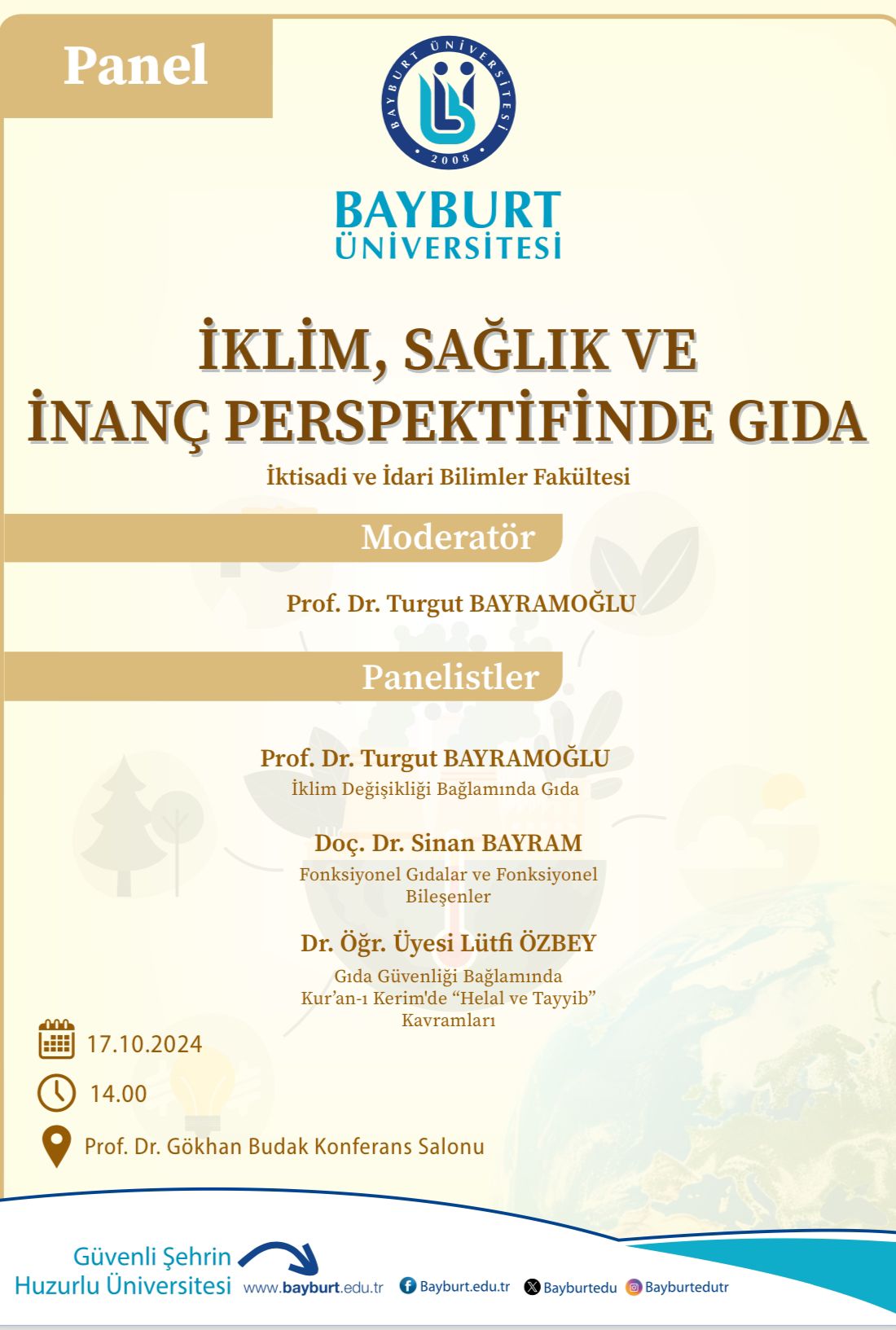 Panel

BAYBURT ÜNİVERSİTESİ
2008

BAYBURT ÜNİVERSİTESİ

İKLİM, SAĞLIK VE İNANÇ PERSPEKTİFİNDE GIDA

İktisadi ve İdari Bilimler Fakültesi

Moderatör

Prof. Dr. Turgut BAYRAMOĞLU

Panelistler

Prof. Dr. Turgut BAYRAMOĞLU
İklim Değişikliği Bağlamında Gıda

Doç. Dr. Sinan BAYRAM
Fonksiyonel Gıdalar ve Fonksiyonel Bileşenler

Dr. Öğr. Üyesi Lütfi ÖZBEY
Gıda Güvenliği Bağlamında Kur'an-ı Kerim'de "Helal ve Tayyib" Kavramları

17.10.2024

14.00

Prof. Dr. Gökhan Budak Konferans Salonu

Güvenli Şehrin Huzurlu Üniversitesi www.bayburt.edu.tr Bayburt.edu.tr Bayburtedu Bayburtedutr